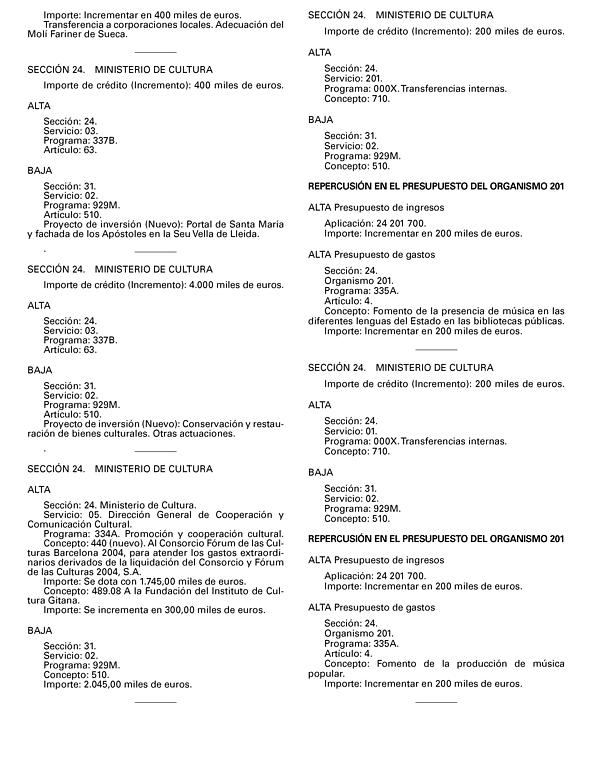 Importe: Incrementar en 400 miles de euros.
Transferencia a corporaciones locales. Adecuación del Molí Fariner de Sueca.

SECCIÓN 24. MINISTERIO DE CULTURA

Importe de crédito (Incremento): 400 miles de euros.

ALTA

Sección: 24.
Servicio: 03.
Programa: 337B.
Artículo: 63.

BAJA

Sección: 31.
Servicio: 02.
Programa: 929M.
Artículo: 510.
Proyecto de inversión (Nuevo): Portal de Santa María y fachada de los Apóstoles en la Seu Vella de Lleida.

SECCIÓN 24. MINISTERIO DE CULTURA

Importe de crédito (Incremento): 4.000 miles de euros.

ALTA

Sección: 24.
Servicio: 03.
Programa: 337B.
Artículo: 63.

BAJA

Sección: 31.
Servicio: 02.
Programa: 929M.
Artículo: 510.
Proyecto de inversión (Nuevo): Conservación y restauración de bienes culturales. Otras actuaciones.

SECCIÓN 24. MINISTERIO DE CULTURA

ALTA

Sección: 24. Ministerio de Cultura.
Servicio: 05. Dirección General de Cooperación y Comunicación Cultural.
Programa: 334A. Promoción y cooperación cultural.
Concepto: 440 (nuevo). Al Consorcio Fórum de las Culturas Barcelona 2004, para atender los gastos extraordinarios derivados de la liquidación del Consorcio y Fórum de las Culturas 2004, S.A.
Importe: Se dota con 1.745,00 miles de euros.
Concepto: 489.08 A la Fundación del Instituto de Cultura Gitana.
Importe: Se incrementa en 300,00 miles de euros.

BAJA

Sección: 31.
Servicio: 02.
Programa: 929M.
Concepto: 510.
Importe: 2.045,00 miles de euros.

SECCIÓN 24. MINISTERIO DE CULTURA

Importe de crédito (Incremento): 200 miles de euros.

ALTA

Sección: 24.
Servicio: 201.
Programa: 000X. Transferencias internas.
Concepto: 710.

BAJA

Sección: 31.
Servicio: 02.
Programa: 929M.
Concepto: 510.

REPERCUSIÓN EN EL PRESUPUESTO DEL ORGANISMO 201

ALTA Presupuesto de ingresos

Aplicación: 24 201 700.
Importe: Incrementar en 200 miles de euros.

ALTA Presupuesto de gastos

Sección: 24.
Organismo 201.
Programa: 335A.
Artículo: 4.
Concepto: Fomento de la presencia de música en las diferentes lenguas del Estado en las bibliotecas públicas.
Importe: Incrementar en 200 miles de euros.

SECCIÓN 24. MINISTERIO DE CULTURA

Importe de crédito (Incremento): 200 miles de euros.

ALTA

Sección: 24.
Servicio: 01.
Programa: 000X. Transferencias internas.
Concepto: 710.

BAJA

Sección: 31.
Servicio: 02.
Programa: 929M.
Concepto: 510.

REPERCUSIÓN EN EL PRESUPUESTO DEL ORGANISMO 201

ALTA Presupuesto de ingresos

Aplicación: 24 201 700.
Importe: Incrementar en 200 miles de euros.

ALTA Presupuesto de gastos

Sección: 24.
Organismo 201.
Programa: 335A.
Artículo: 4.
Concepto: Fomento de la producción de música popular.
Importe: Incrementar en 200 miles de euros.